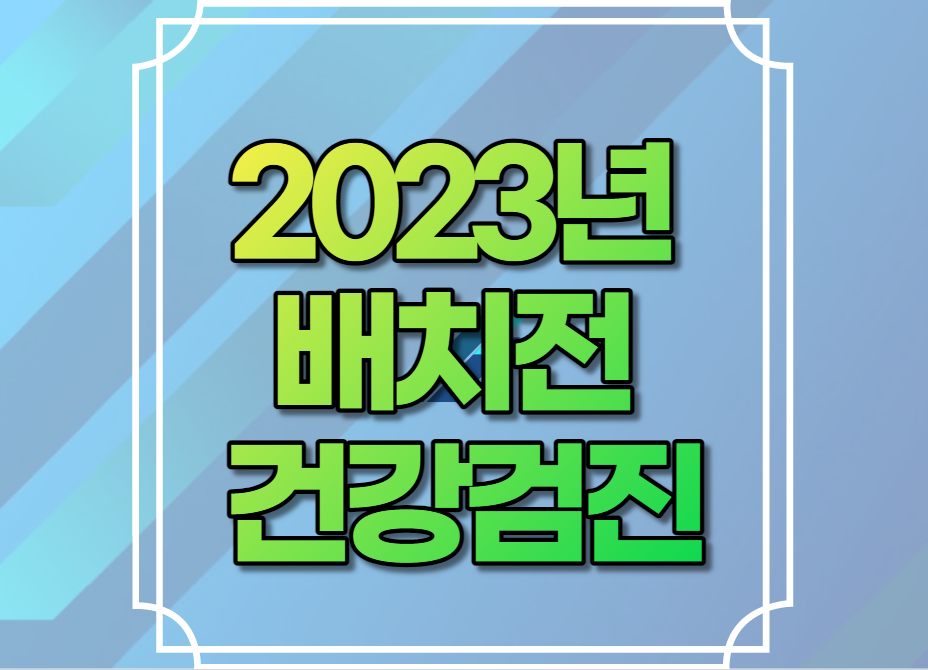 2023년
배치전
건강검진